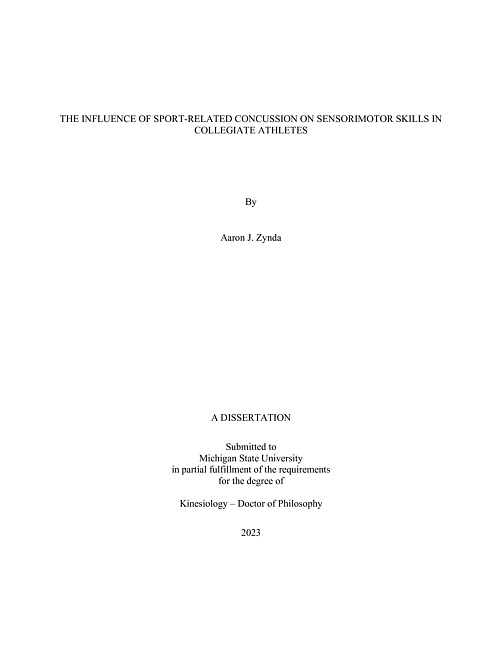 THE INFLUENCE OF SPORT-RELATED CONCUSSION ON SENSORIMOTOR SKILLS IN COLLEGIATE ATHLETES

By

Aaron J. Zynda

A DISSERTATION

Submitted to
Michigan State University
in partial fulfillment of the requirements
for the degree of

Kinesiology – Doctor of Philosophy

2023